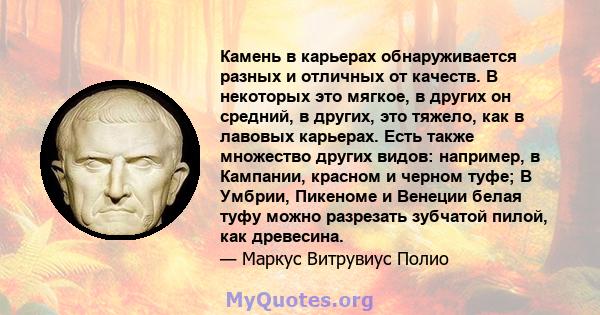 Камень в карьерах обнаруживается разных и отличных от качеств. В некоторых это мягкое, в других он средний, в других, это тяжело, как в лавовых карьерах. Есть также множество других видов: например, в Кампании, красном и черном туфе; В Умбрии, Пикеноме и Венеции белая туфу можно разрезать зубчатой пилой, как древесина.
— Маркус Витрувиус Полио

MyQuotes.org